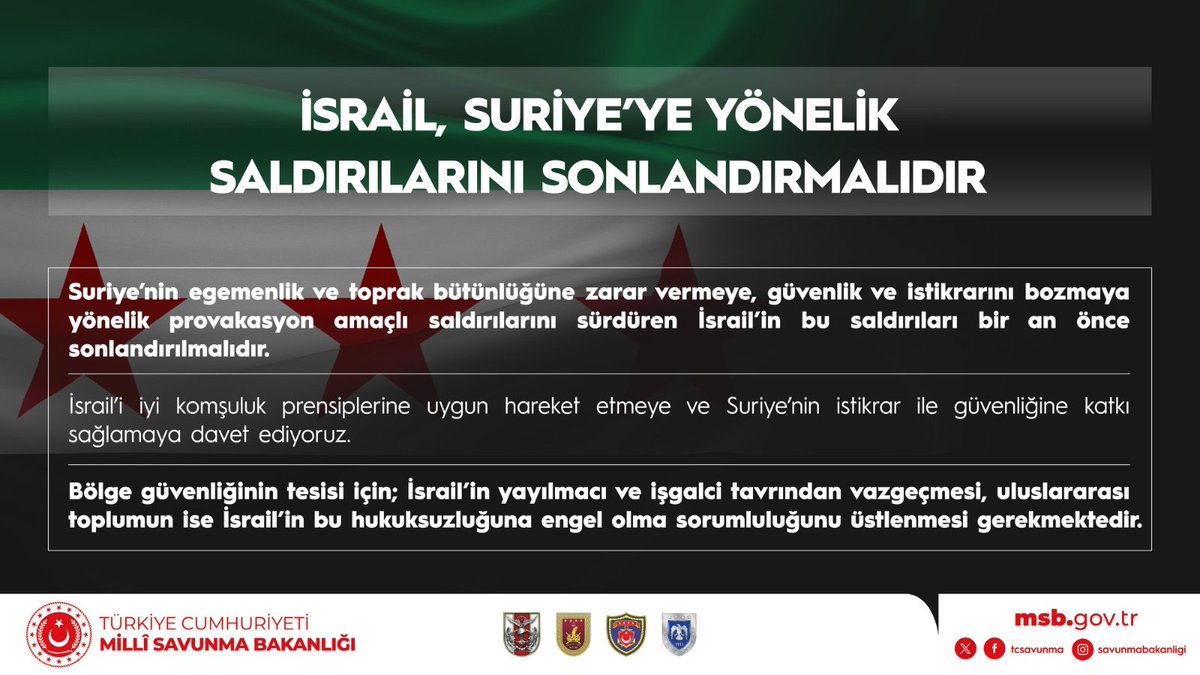 İSRAİL, SURİYE'YE YÖNELİK SALDIRILARINI SONLANDIRMALIDIR

Suriye'nin egemenlik ve toprak bütünlüğüne zarar vermeye, güvenlik ve istikrarını bozmaya yönelik provakasyon amaçlı saldırılarını sürdüren İsrail'in bu saldırıları bir an önce sonlandırılmalıdır.

İsrail'i iyi komşuluk prensiplerine uygun hareket etmeye ve Suriye'nin istikrar ile güvenliğine katkı sağlamaya davet ediyoruz.

Bölge güvenliğinin tesisi için; İsrail'in yayılmacı ve işgalci tavrından vazgeçmesi, uluslararası toplumun ise İsrail'in bu hukuksuzluğuna engel olma sorumluluğunu üstlenmesi gerekmektedir.

TÜRKİYE CUMHURİYETİ
MİLLÎ SAVUNMA BAKANLIĞI

msb.gov.tr
tcsavunma savunmabakanligi